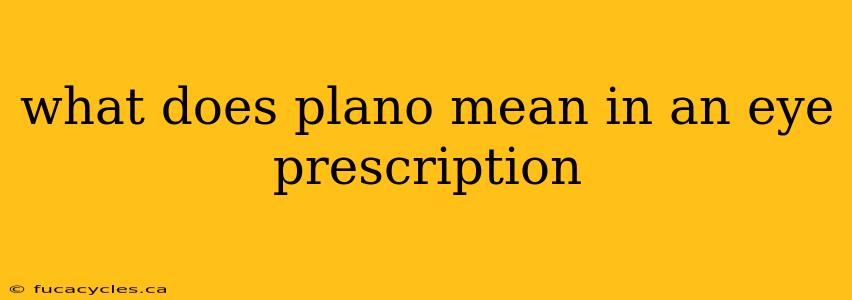 what does plano mean in an eye prescription

© fucacycles.ca